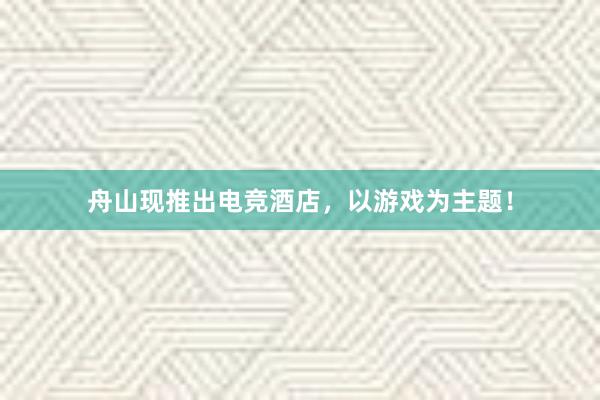 舟山现推出电竞酒店，以游戏为主题！